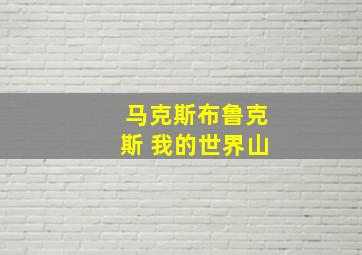 马克斯布鲁克斯 我的世界山